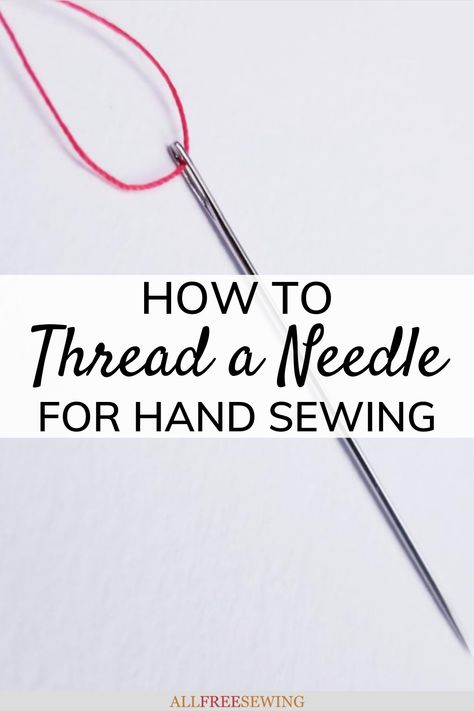 HOW TO
Thread a Needle
FOR HAND SEWING

ALLFREESEWING